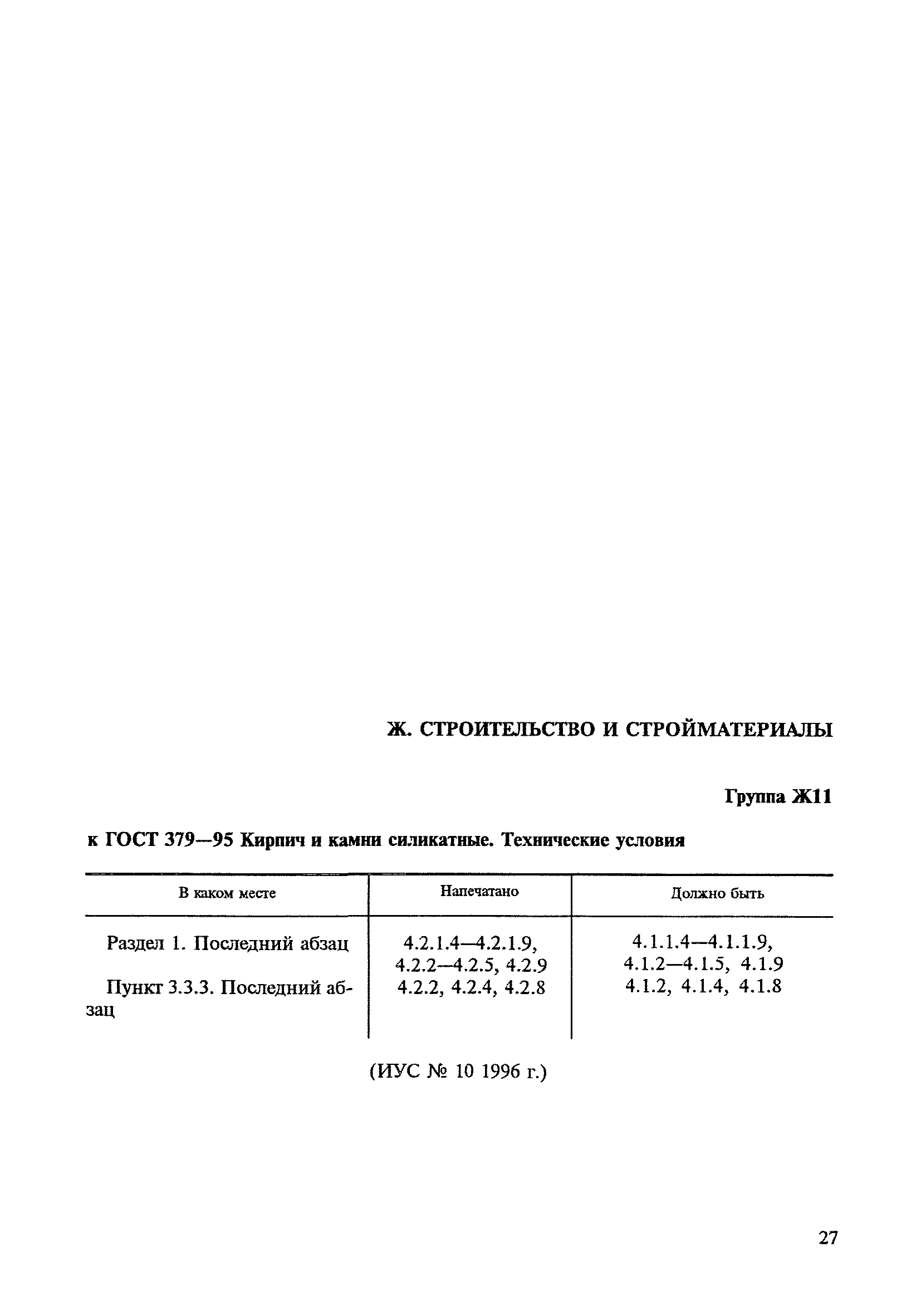 Ж. СТРОИТЕЛЬСТВО И СТРОЙМАТЕРИАЛЫ

Группа Ж11

к ГОСТ 379—95 Кирпич и камни силикатные. Технические условия

| В каком месте | Напечатано | Должно быть |
|---|---|---|
| Раздел 1. Последний абзац | 4.2.1.4—4.2.1.9, 4.2.2—4.2.5, 4.2.9 | 4.1.1.4—4.1.1.9, 4.1.2—4.1.5, 4.1.9 |
| Пункт 3.3.3. Последний абзац | 4.2.2, 4.2.4, 4.2.8 | 4.1.2, 4.1.4, 4.1.8 |

(ИУС № 10 1996 г.)

27